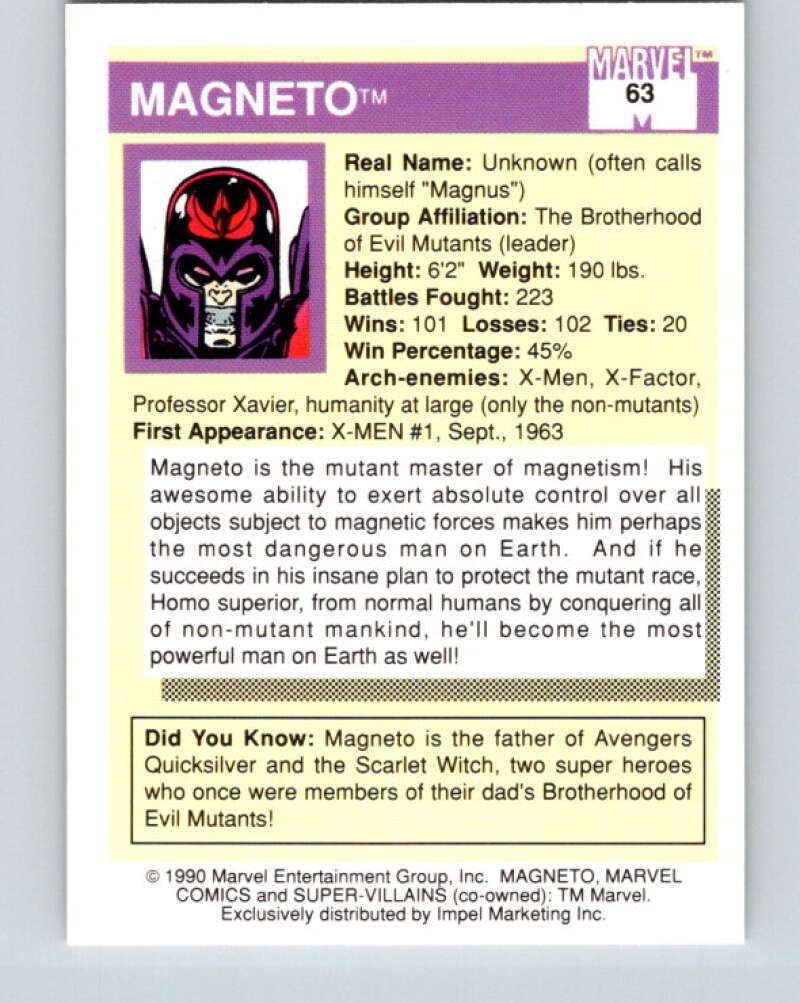 MAGNETO™

MARVEL™
63

Real Name: Unknown (often calls himself "Magnus")
Group Affiliation: The Brotherhood of Evil Mutants (leader)
Height: 6'2" Weight: 190 lbs.
Battles Fought: 223
Wins: 101 Losses: 102 Ties: 20
Win Percentage: 45%
Arch-enemies: X-Men, X-Factor, Professor Xavier, humanity at large (only the non-mutants)
First Appearance: X-MEN #1, Sept., 1963

Magneto is the mutant master of magnetism! His awesome ability to exert absolute control over all objects subject to magnetic forces makes him perhaps the most dangerous man on Earth. And if he succeeds in his insane plan to protect the mutant race, Homo superior, from normal humans by conquering all of non-mutant mankind, he'll become the most powerful man on Earth as well!

Did You Know: Magneto is the father of Avengers Quicksilver and the Scarlet Witch, two super heroes who once were members of their dad's Brotherhood of Evil Mutants!

© 1990 Marvel Entertainment Group, Inc. MAGNETO, MARVEL COMICS and SUPER-VILLAINS (co-owned): TM Marvel. Exclusively distributed by Impel Marketing Inc.